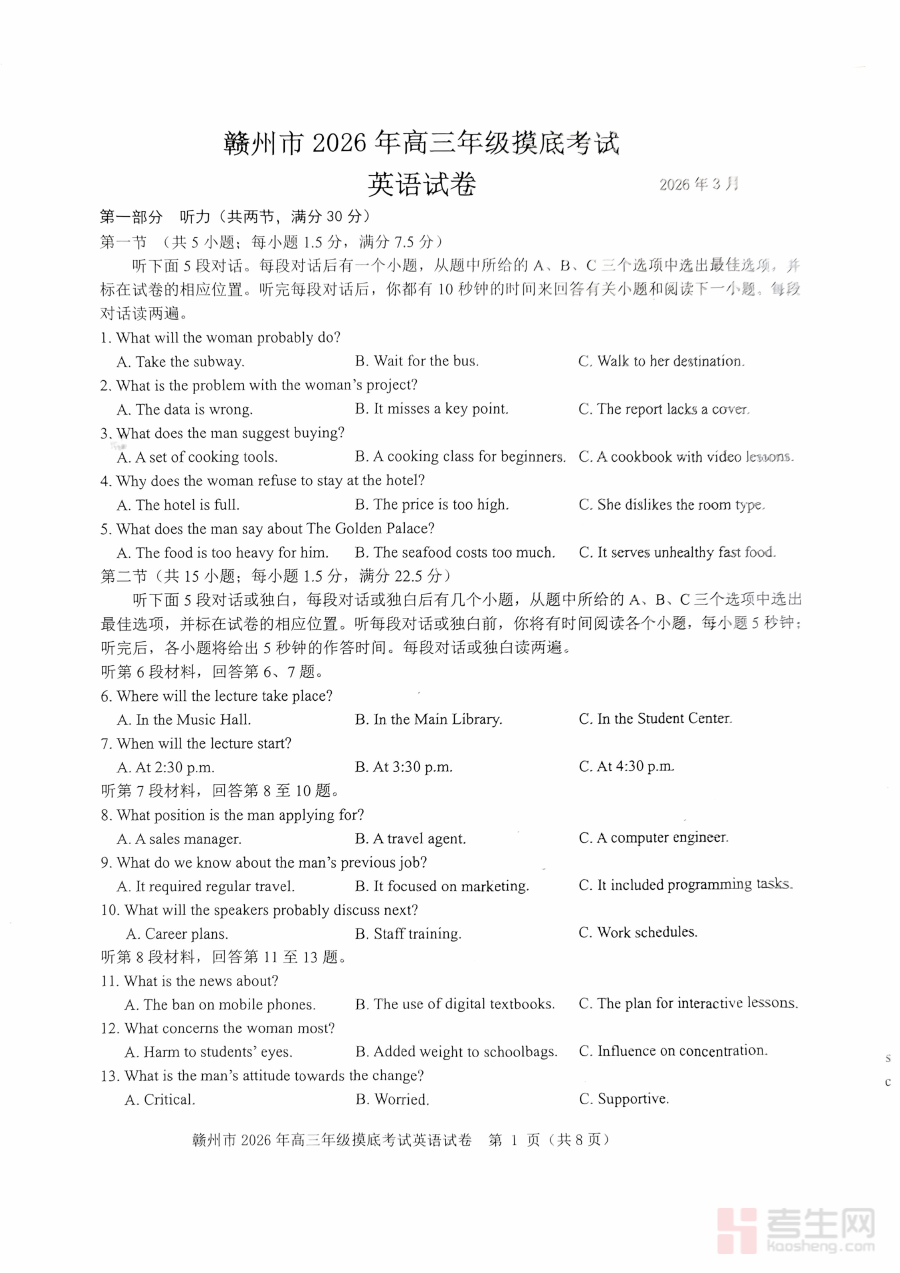 赣州市 2026 年高三年级摸底考试
英语试卷

2026 年 3 月

第一部分 听力（共两节，满分 30 分）
第一节 （共 5 小题；每小题 1.5 分，满分 7.5 分）

听下面 5 段对话。每段对话后有一个小题，从题中所给的 A、B、C 三个选项中选出最佳选项，并标在试卷的相应位置。听完每段对话后，你都有 10 秒钟的时间来回答有关小题和阅读下一小题。每段对话读两遍。

1. What will the woman probably do?
A. Take the subway. B. Wait for the bus. C. Walk to her destination.
2. What is the problem with the woman's project?
A. The data is wrong. B. It misses a key point. C. The report lacks a cover.
3. What does the man suggest buying?
A. A set of cooking tools. B. A cooking class for beginners. C. A cookbook with video lessons.
4. Why does the woman refuse to stay at the hotel?
A. The hotel is full. B. The price is too high. C. She dislikes the room type.
5. What does the man say about The Golden Palace?
A. The food is too heavy for him. B. The seafood costs too much. C. It serves unhealthy fast food.
第二节（共 15 小题；每小题 1.5 分，满分 22.5 分）

听下面 5 段对话或独白，每段对话或独白后有几个小题，从题中所给的 A、B、C 三个选项中选出最佳选项，并标在试卷的相应位置。听每段对话或独白前，你将有时间阅读各个小题，每小题 5 秒钟；听完后，各小题将给出 5 秒钟的作答时间。每段对话或独白读两遍。

听第 6 段材料，回答第 6、7 题。
6. Where will the lecture take place?
A. In the Music Hall. B. In the Main Library. C. In the Student Center.
7. When will the lecture start?
A. At 2:30 p.m. B. At 3:30 p.m. C. At 4:30 p.m.
听第 7 段材料，回答第 8 至 10 题。
8. What position is the man applying for?
A. A sales manager. B. A travel agent. C. A computer engineer.
9. What do we know about the man's previous job?
A. It required regular travel. B. It focused on marketing. C. It included programming tasks.
10. What will the speakers probably discuss next?
A. Career plans. B. Staff training. C. Work schedules.
听第 8 段材料，回答第 11 至 13 题。
11. What is the news about?
A. The ban on mobile phones. B. The use of digital textbooks. C. The plan for interactive lessons.
12. What concerns the woman most?
A. Harm to students' eyes. B. Added weight to schoolbags. C. Influence on concentration.
13. What is the man's attitude towards the change?
A. Critical. B. Worried. C. Supportive.

赣州市 2026 年高三年级摸底考试英语试卷 第 1 页（共 8 页）

考生网 kaosheng.com